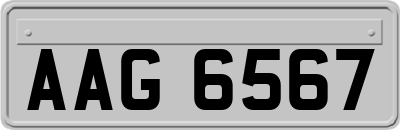 AAG 6567